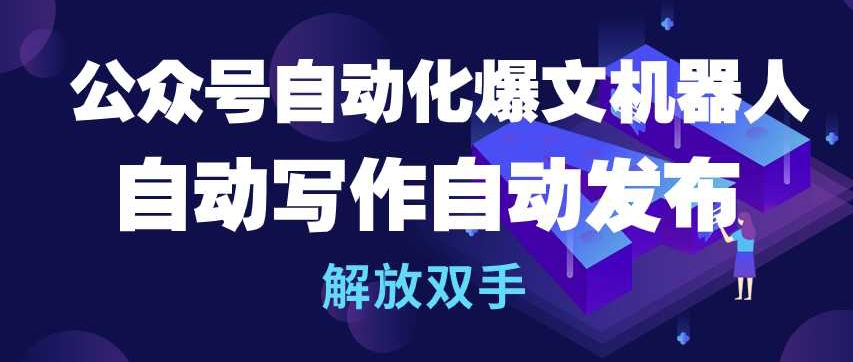 公众号自动化爆文机器人
自动写作自动发布
解放双手